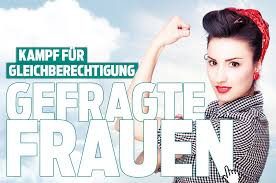 KAMPF FÜR GLEICHBERECHTIGUNG

GEFRAGTE FRAUEN